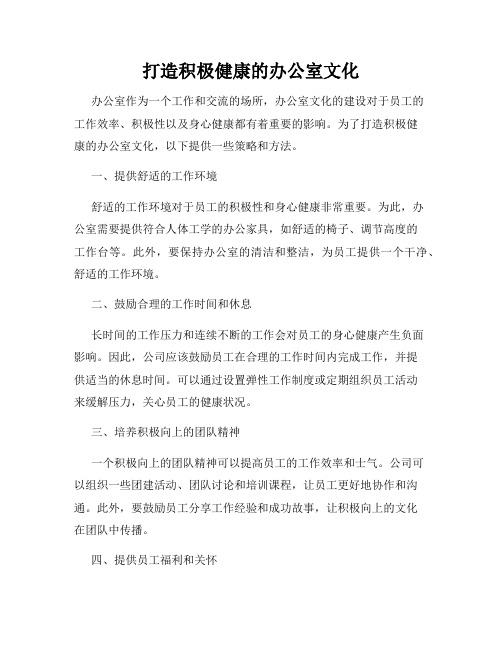 打造积极健康的办公室文化

办公室作为一个工作和交流的场所，办公室文化的建设对于员工的工作效率、积极性以及身心健康都有着重要的影响。为了打造积极健康的办公室文化，以下提供一些策略和方法。

一、提供舒适的工作环境

舒适的工作环境对于员工的积极性和身心健康非常重要。为此，办公室需要提供符合人体工学的办公家具，如舒适的椅子、调节高度的工作台等。此外，要保持办公室的清洁和整洁，为员工提供一个干净、舒适的工作环境。

二、鼓励合理的工作时间和休息

长时间的工作压力和连续不断的工作会对员工的身心健康产生负面影响。因此，公司应该鼓励员工在合理的工作时间内完成工作，并提供适当的休息时间。可以通过设置弹性工作制度或定期组织员工活动来缓解压力，关心员工的健康状况。

三、培养积极向上的团队精神

一个积极向上的团队精神可以提高员工的工作效率和士气。公司可以组织一些团建活动、团队讨论和培训课程，让员工更好地协作和沟通。此外，要鼓励员工分享工作经验和成功故事，让积极向上的文化在团队中传播。

四、提供员工福利和关怀